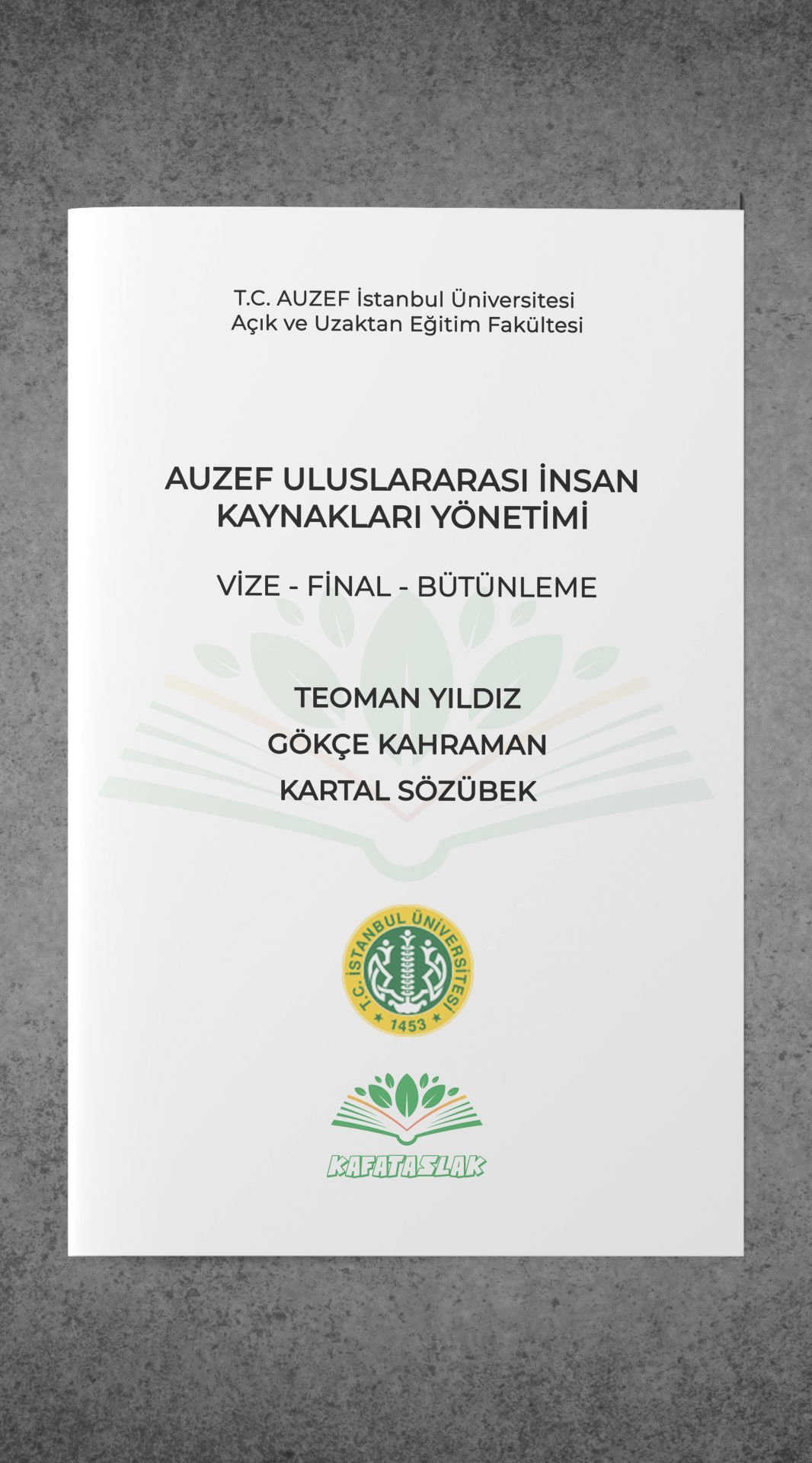 T.C. AUZEF İstanbul Üniversitesi
Açık ve Uzaktan Eğitim Fakültesi

AUZEF ULUSLARARASI İNSAN KAYNAKLARI YÖNETİMİ

VİZE - FİNAL - BÜTÜNLEME

TEOMAN YILDIZ
GÖKÇE KAHRAMAN
KARTAL SÖZÜBEK

T.C. İSTANBUL ÜNİVERSİTESİ
1453

KAFATASLAK